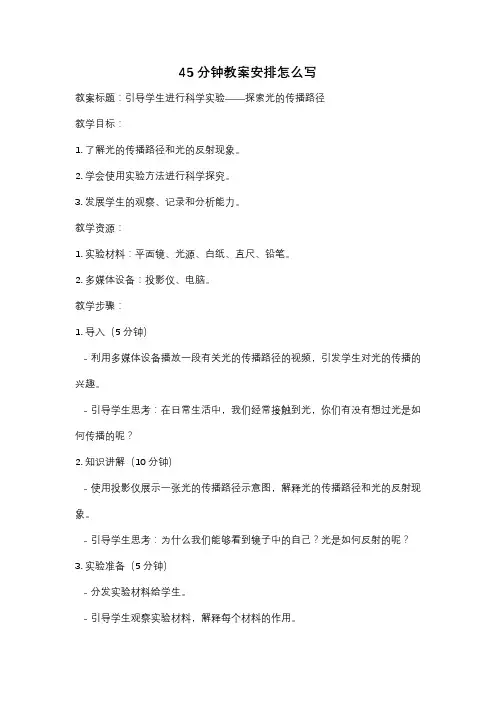 45 分钟教案安排怎么写

教案标题：引导学生进行科学实验——探索光的传播路径

教学目标：

1. 了解光的传播路径和光的反射现象。

2. 学会使用实验方法进行科学探究。

3. 发展学生的观察、记录和分析能力。

教学资源：

1. 实验材料：平面镜、光源、白纸、直尺、铅笔。

2. 多媒体设备：投影仪、电脑。

教学步骤：

1. 导入（5 分钟）

- 利用多媒体设备播放一段有关光的传播路径的视频，引发学生对光的传播的兴趣。

- 引导学生思考：在日常生活中，我们经常接触到光，你们有没有想过光是如何传播的呢？

2. 知识讲解（10 分钟）

- 使用投影仪展示一张光的传播路径示意图，解释光的传播路径和光的反射现象。

- 引导学生思考：为什么我们能够看到镜子中的自己？光是如何反射的呢？

3. 实验准备（5 分钟）

- 分发实验材料给学生。

- 引导学生观察实验材料，解释每个材料的作用。